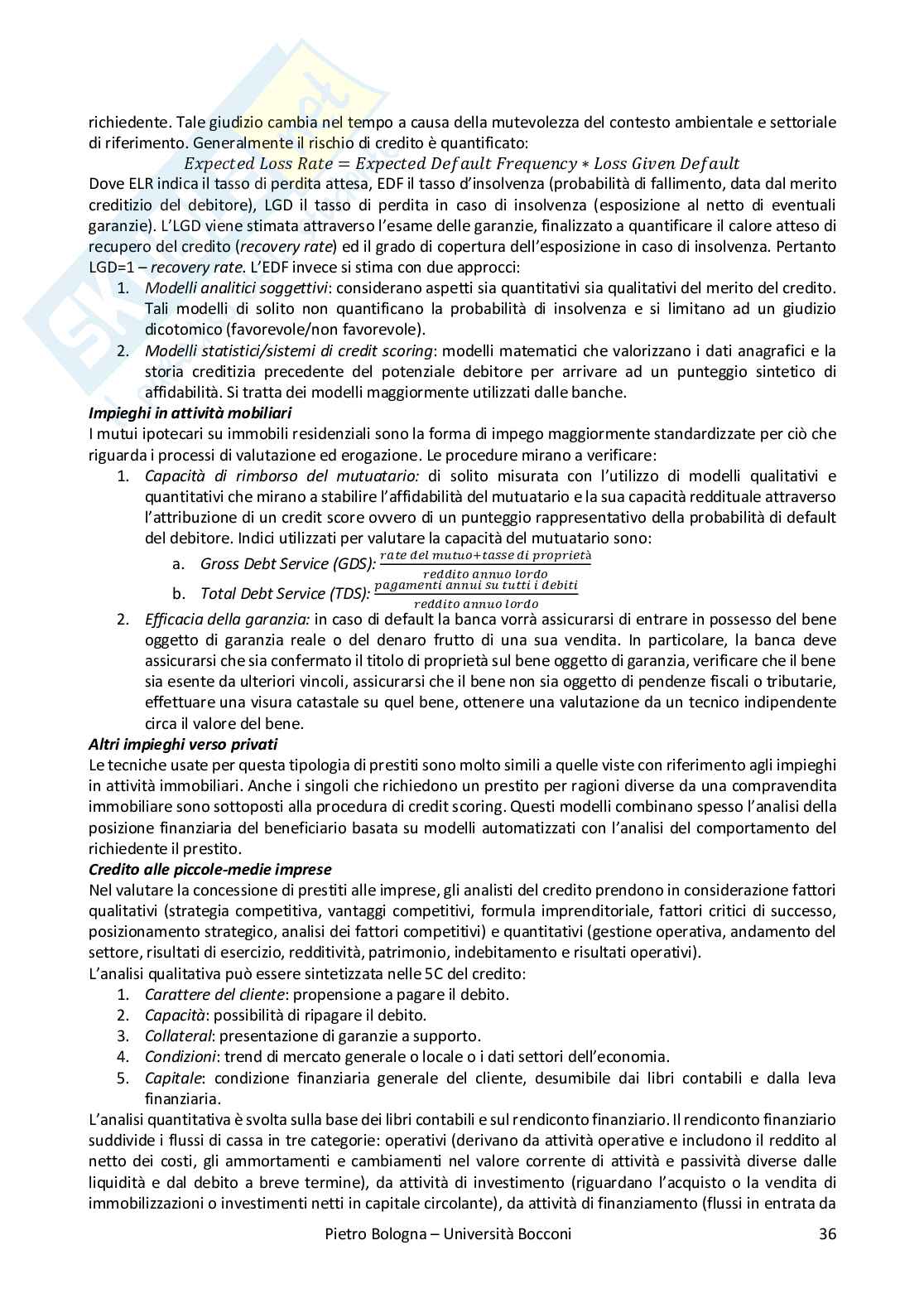 richiedente. Tale giudizio cambia nel tempo a causa della mutevolezza del contesto ambientale e settoriale di riferimento. Generalmente il rischio di credito è quantificato:

$Expected\ Loss\ Rate = Expected\ Default\ Frequency * Loss\ Given\ Default$

Dove ELR indica il tasso di perdita attesa, EDF il tasso d'insolvenza (probabilità di fallimento, data dal merito creditizio del debitore), LGD il tasso di perdita in caso di insolvenza (esposizione al netto di eventuali garanzie). L'LGD viene stimata attraverso l'esame delle garanzie, finalizzato a quantificare il calore atteso di recupero del credito (recovery rate) ed il grado di copertura dell'esposizione in caso di insolvenza. Pertanto LGD=1 – recovery rate. L'EDF invece si stima con due approcci:
1. Modelli analitici soggettivi: considerano aspetti sia quantitativi sia qualitativi del merito del credito. Tali modelli di solito non quantificano la probabilità di insolvenza e si limitano ad un giudizio dicotomico (favorevole/non favorevole).
2. Modelli statistici/sistemi di credit scoring: modelli matematici che valorizzano i dati anagrafici e la storia creditizia precedente del potenziale debitore per arrivare ad un punteggio sintetico di affidabilità. Si tratta dei modelli maggiormente utilizzati dalle banche.

Impieghi in attività mobiliari
I mutui ipotecari su immobili residenziali sono la forma di impego maggiormente standardizzate per ciò che riguarda i processi di valutazione ed erogazione. Le procedure mirano a verificare:
1. Capacità di rimborso del mutuatario: di solito misurata con l'utilizzo di modelli qualitativi e quantitativi che mirano a stabilire l'affidabilità del mutuatario e la sua capacità reddituale attraverso l'attribuzione di un credit score ovvero di un punteggio rappresentativo della probabilità di default del debitore. Indici utilizzati per valutare la capacità del mutuatario sono:
a. Gross Debt Service (GDS): $\frac{rate\ del\ mutuo + tasse\ di\ proprietà}{reddito\ annuo\ lordo}$
b. Total Debt Service (TDS): $\frac{pagamenti\ annui\ su\ tutti\ i\ debiti}{reddito\ annuo\ lordo}$
2. Efficacia della garanzia: in caso di default la banca vorrà assicurarsi di entrare in possesso del bene oggetto di garanzia reale o del denaro frutto di una sua vendita. In particolare, la banca deve assicurarsi che sia confermato il titolo di proprietà sul bene oggetto di garanzia, verificare che il bene sia esente da ulteriori vincoli, assicurarsi che il bene non sia oggetto di pendenze fiscali o tributarie, effettuare una visura catastale su quel bene, ottenere una valutazione da un tecnico indipendente circa il valore del bene.

Altri impieghi verso privati
Le tecniche usate per questa tipologia di prestiti sono molto simili a quelle viste con riferimento agli impieghi in attività immobiliari. Anche i singoli che richiedono un prestito per ragioni diverse da una compravendita immobiliare sono sottoposti alla procedura di credit scoring. Questi modelli combinano spesso l'analisi della posizione finanziaria del beneficiario basata su modelli automatizzati con l'analisi del comportamento del richiedente il prestito.

Credito alle piccole-medie imprese
Nel valutare la concessione di prestiti alle imprese, gli analisti del credito prendono in considerazione fattori qualitativi (strategia competitiva, vantaggi competitivi, formula imprenditoriale, fattori critici di successo, posizionamento strategico, analisi dei fattori competitivi) e quantitativi (gestione operativa, andamento del settore, risultati di esercizio, redditività, patrimonio, indebitamento e risultati operativi).
L'analisi qualitativa può essere sintetizzata nelle 5C del credito:
1. Carattere del cliente: propensione a pagare il debito.
2. Capacità: possibilità di ripagare il debito.
3. Collateral: presentazione di garanzie a supporto.
4. Condizioni: trend di mercato generale o locale o i dati settori dell'economia.
5. Capitale: condizione finanziaria generale del cliente, desumibile dai libri contabili e dalla leva finanziaria.

L'analisi quantitativa è svolta sulla base dei libri contabili e sul rendiconto finanziario. Il rendiconto finanziario suddivide i flussi di cassa in tre categorie: operativi (derivano da attività operative e includono il reddito al netto dei costi, gli ammortamenti e cambiamenti nel valore corrente di attività e passività diverse dalle liquidità e dal debito a breve termine), da attività di investimento (riguardano l'acquisto o la vendita di immobilizzazioni o investimenti netti in capitale circolante), da attività di finanziamento (flussi in entrata da

Pietro Bologna – Università Bocconi 36